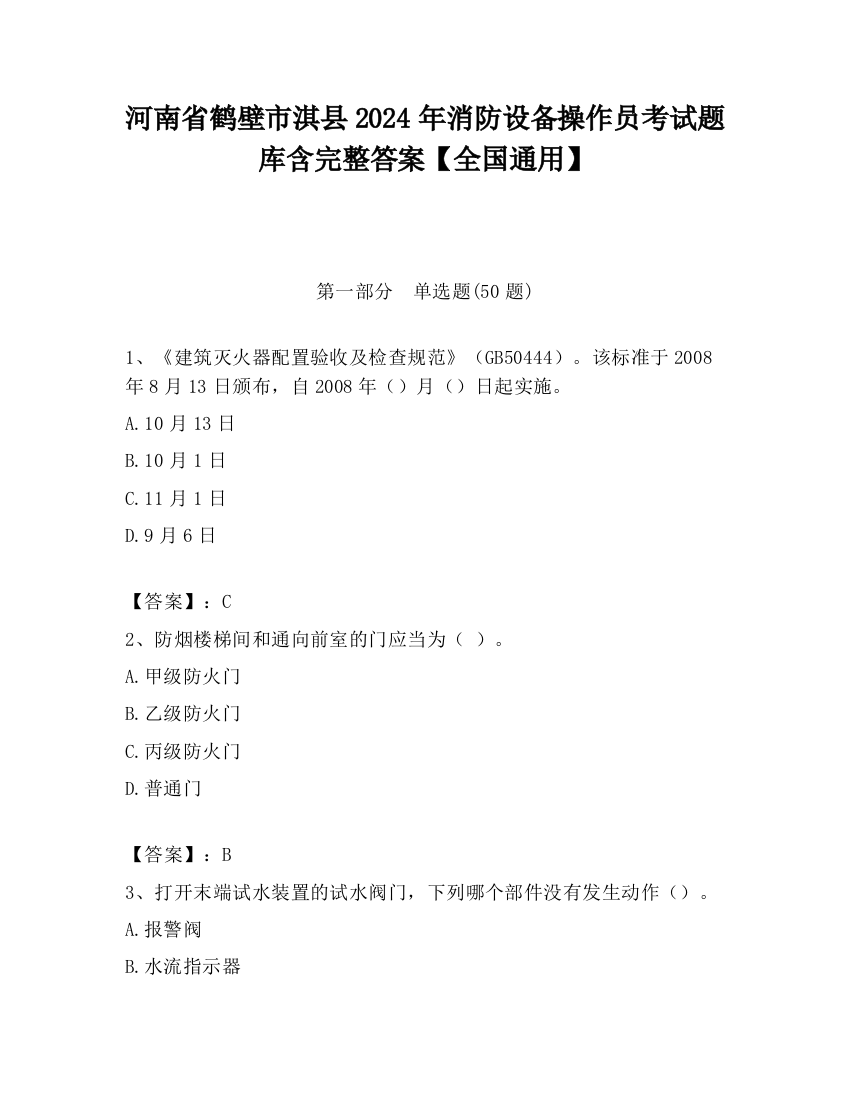 河南省鹤壁市淇县2024年消防设备操作员考试题库含完整答案【全国通用】

第一部分 单选题(50题)

1、《建筑灭火器配置验收及检查规范》（GB50444）。该标准于2008年8月13日颁布，自2008年（）月（）日起实施。

A.10月13日

B.10月1日

C.11月1日

D.9月6日

【答案】：C

2、防烟楼梯间和通向前室的门应当为（ ）。

A.甲级防火门

B.乙级防火门

C.丙级防火门

D.普通门

【答案】：B

3、打开末端试水装置的试水阀门，下列哪个部件没有发生动作（）。

A.报警阀

B.水流指示器